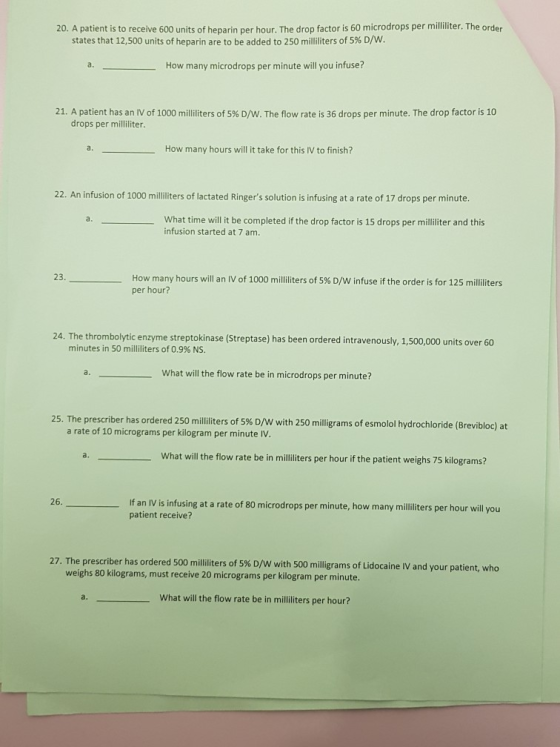 20. A patient is to receive 600 units of heparin per hour. The drop factor is 60 microdrops per milliliter. The order states that 12,500 units of heparin are to be added to 250 milliliters of 5% D/W.

a. ____ How many microdrops per minute will you infuse?

21. A patient has an IV of 1000 milliliters of 5% D/W. The flow rate is 36 drops per minute. The drop factor is 10 drops per milliliter.

a. ____ How many hours will it take for this IV to finish?

22. An infusion of 1000 milliliters of lactated Ringer's solution is infusing at a rate of 17 drops per minute.

a. ____ What time will it be completed if the drop factor is 15 drops per milliliter and this infusion started at 7 am.

23. ____ How many hours will an IV of 1000 milliliters of 5% D/W infuse if the order is for 125 milliliters per hour?

24. The thrombolytic enzyme streptokinase (Streptase) has been ordered intravenously, 1,500,000 units over 60 minutes in 50 milliliters of 0.9% NS.

a. ____ What will the flow rate be in microdrops per minute?

25. The prescriber has ordered 250 milliliters of 5% D/W with 250 milligrams of esmolol hydrochloride (Brevibloc) at a rate of 10 micrograms per kilogram per minute IV.

a. ____ What will the flow rate be in milliliters per hour if the patient weighs 75 kilograms?

26. ____ If an IV is infusing at a rate of 80 microdrops per minute, how many milliliters per hour will you patient receive?

27. The prescriber has ordered 500 milliliters of 5% D/W with 500 milligrams of Lidocaine IV and your patient, who weighs 80 kilograms, must receive 20 micrograms per kilogram per minute.

a. ____ What will the flow rate be in milliliters per hour?